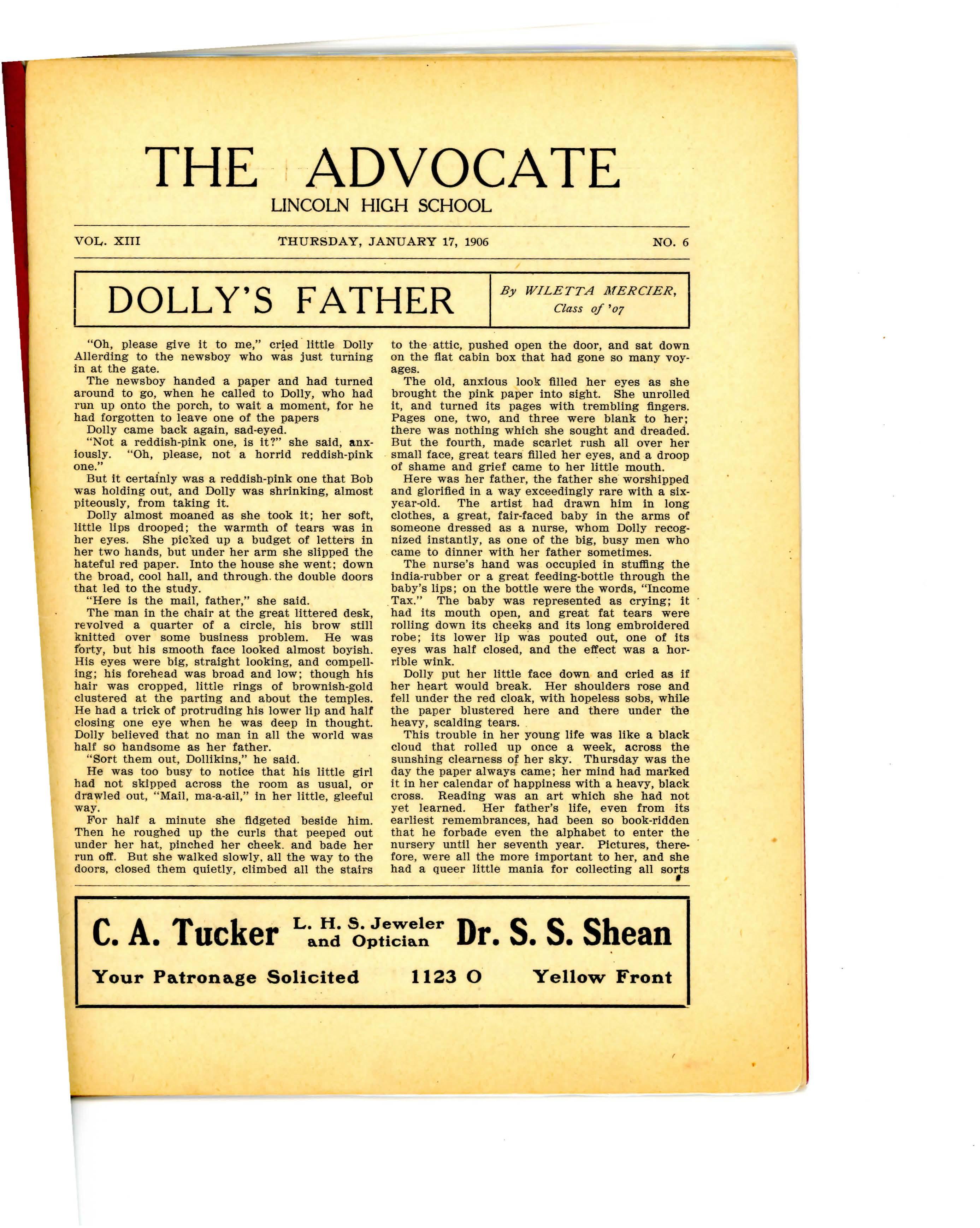 THE ADVOCATE

LINCOLN HIGH SCHOOL

VOL. XIII THURSDAY, JANUARY 17, 1906 NO. 6

DOLLY'S FATHER

By WILETTA MERCIER, Class of '07

"Oh, please give it to me," cried little Dolly Allerding to the newsboy who was just turning in at the gate.

The newsboy handed a paper and had turned around to go, when he called to Dolly, who had run up onto the porch, to wait a moment, for he had forgotten to leave one of the papers

Dolly came back again, sad-eyed.

"Not a reddish-pink one, is it?" she said, anxiously. "Oh, please, not a horrid reddish-pink one."

But it certainly was a reddish-pink one that Bob was holding out, and Dolly was shrinking, almost piteously, from taking it.

Dolly almost moaned as she took it; her soft, little lips drooped; the warmth of tears was in her eyes. She picked up a budget of letters in her two hands, but under her arm she slipped the hateful red paper. Into the house she went; down the broad, cool hall, and through the double doors that led to the study.

"Here is the mail, father," she said.

The man in the chair at the great littered desk, revolved a quarter of a circle, his brow still knitted over some business problem. He was forty, but his smooth face looked almost boyish. His eyes were big, straight looking, and compelling; his forehead was broad and low; though his hair was cropped, little rings of brownish-gold clustered at the parting and about the temples. He had a trick of protruding his lower lip and half closing one eye when he was deep in thought. Dolly believed that no man in all the world was half so handsome as her father.

"Sort them out, Dollikins," he said.

He was too busy to notice that his little girl had not skipped across the room as usual, or drawled out, "Mail, ma-a-ail," in her little, gleeful way.

For half a minute she fidgeted beside him. Then he roughed up the curls that peeped out under her hat, pinched her cheek. and bade her run off. But she walked slowly, all the way to the doors, closed them quietly, climbed all the stairs to the attic, pushed open the door, and sat down on the flat cabin box that had gone so many voyages.

The old, anxious look filled her eyes as she brought the pink paper into sight. She unrolled it, and turned its pages with trembling fingers. Pages one, two, and three were blank to her; there was nothing which she sought and dreaded. But the fourth, made scarlet rush all over her small face, great tears filled her eyes, and a droop of shame and grief came to her little mouth.

Here was her father, the father she worshipped and glorified in a way exceedingly rare with a six-year-old. The artist had drawn him in long clothes, a great, fair-faced baby in the arms of someone dressed as a nurse, whom Dolly recognized instantly, as one of the big, busy men who came to dinner with her father sometimes.

The nurse's hand was occupied in stuffing the india-rubber or a great feeding-bottle through the baby's lips; on the bottle were the words, "Income Tax." The baby was represented as crying; it had its mouth open, and great fat tears were rolling down its cheeks and its long embroidered robe; its lower lip was pouted out, one of its eyes was half closed, and the effect was a horrible wink.

Dolly put her little face down and cried as if her heart would break. Her shoulders rose and fell under the red cloak, with hopeless sobs, while the paper blustered here and there under the heavy, scalding tears.

This trouble in her young life was like a black cloud that rolled up once a week, across the sunshing clearness of her sky. Thursday was the day the paper always came; her mind had marked it in her calendar of happiness with a heavy, black cross. Reading was an art which she had not yet learned. Her father's life, even from its earliest remembrances, had been so book-ridden that he forbade even the alphabet to enter the nursery until her seventh year. Pictures, therefore, were all the more important to her, and she had a queer little mania for collecting all sorts

C. A. Tucker L. H. S. Jeweler and Optician Dr. S. S. Shean

Your Patronage Solicited 1123 O Yellow Front